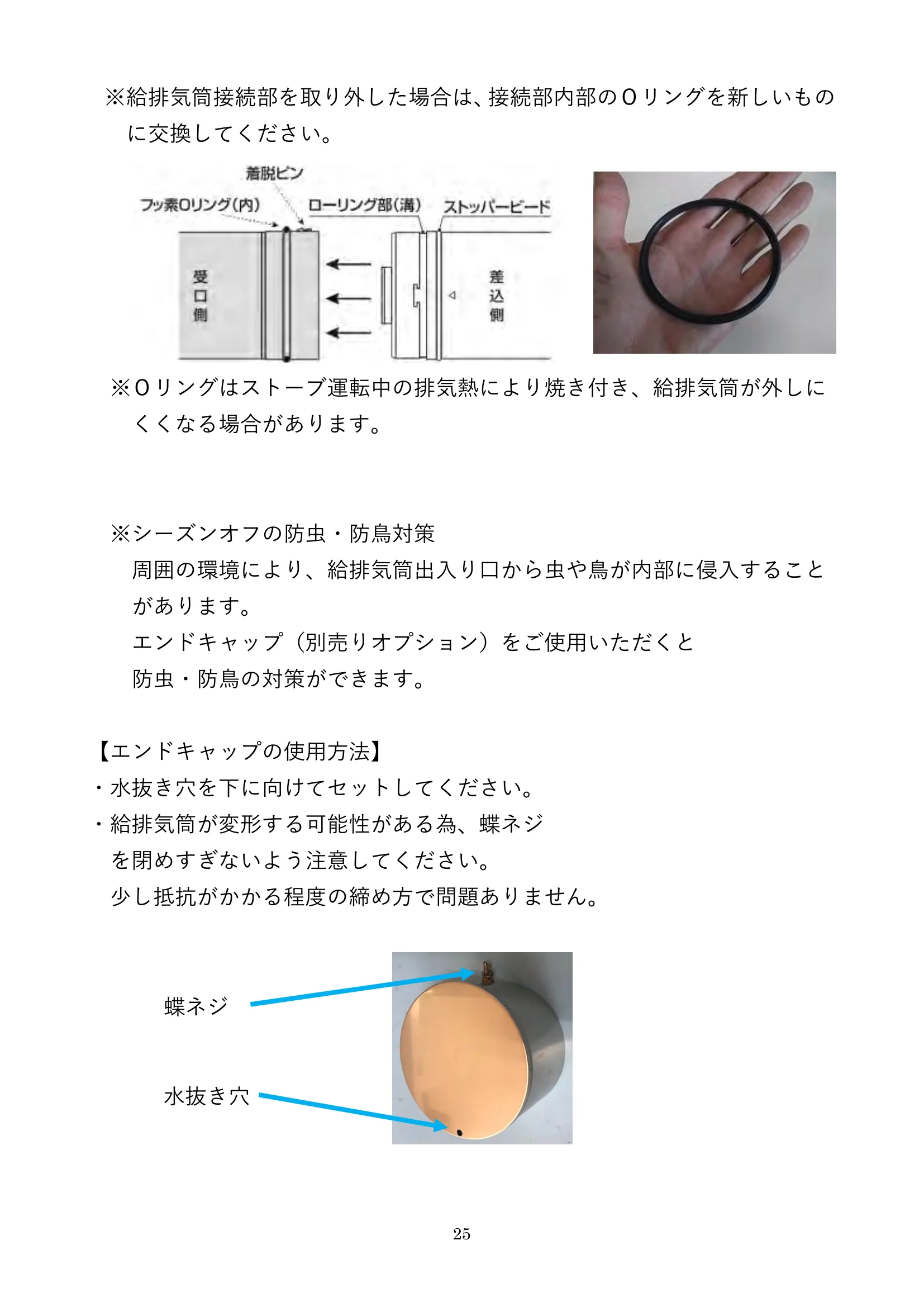 ※給排気筒接続部を取り外した場合は、接続部内部のOリングを新しいものに交換してください。

着脱ピン
フッ素Oリング(内)
ローリング部(溝)
ストッパービード
受口側
差込側

※Oリングはストーブ運転中の排気熱により焼き付き、給排気筒が外しにくくなる場合があります。

※シーズンオフの防虫・防鳥対策
周囲の環境により、給排気筒出入り口から虫や鳥が内部に侵入することがあります。
エンドキャップ（別売りオプション）をご使用いただくと
防虫・防鳥の対策ができます。

【エンドキャップの使用方法】
・水抜き穴を下に向けてセットしてください。
・給排気筒が変形する可能性がある為、蝶ネジを閉めすぎないよう注意してください。
少し抵抗がかかる程度の締め方で問題ありません。

蝶ネジ
水抜き穴

25